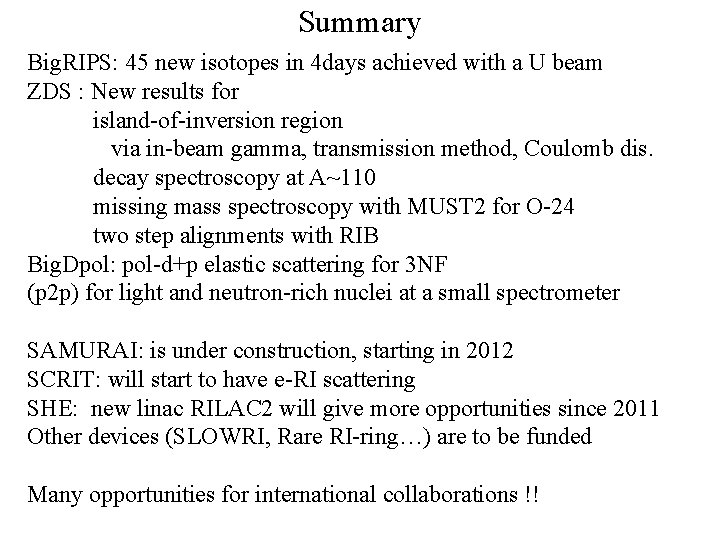 Summary

BigRIPS: 45 new isotopes in 4days achieved with a U beam
ZDS : New results for
island-of-inversion region
via in-beam gamma, transmission method, Coulomb dis.
decay spectroscopy at A~110
missing mass spectroscopy with MUST2 for O-24
two step alignments with RIB
BigDpol: pol-d+p elastic scattering for 3NF
(p2p) for light and neutron-rich nuclei at a small spectrometer

SAMURAI: is under construction, starting in 2012
SCRIT: will start to have e-RI scattering
SHE: new linac RILAC2 will give more opportunities since 2011
Other devices (SLOWRI, Rare RI-ring…) are to be funded

Many opportunities for international collaborations !!